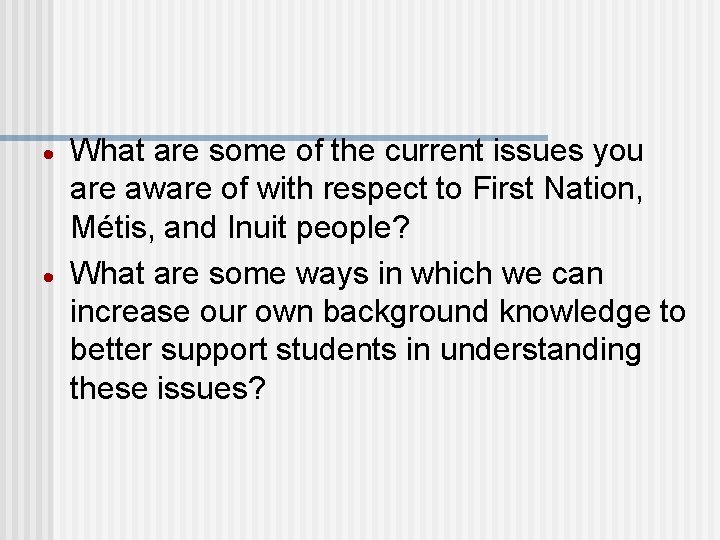 • What are some of the current issues you are aware of with respect to First Nation, Métis, and Inuit people?

• What are some ways in which we can increase our own background knowledge to better support students in understanding these issues?